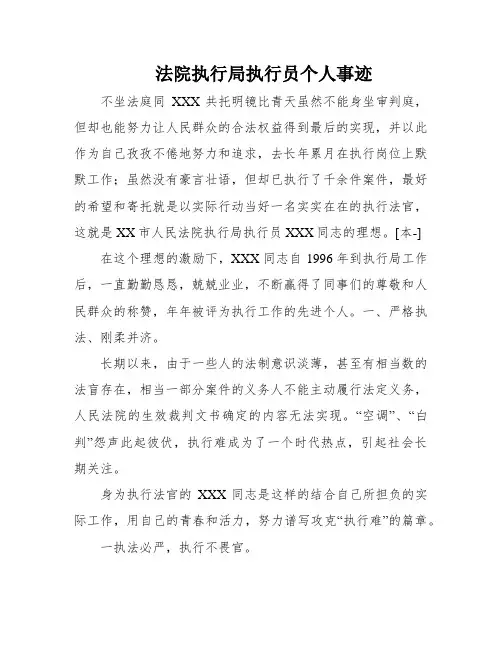 法院执行局执行员个人事迹

不坐法庭同 XXX 共托明镜比青天虽然不能身坐审判庭，但却也能努力让人民群众的合法权益得到最后的实现，并以此作为自己孜孜不倦地努力和追求，去长年累月在执行岗位上默默工作；虽然没有豪言壮语，但却已执行了千余件案件，最好的希望和寄托就是以实际行动当好一名实实在在的执行法官，这就是 XX 市人民法院执行局执行员 XXX 同志的理想。[本-]

在这个理想的激励下，XXX 同志自 1996 年到执行局工作后，一直勤勤恳恳，兢兢业业，不断赢得了同事们的尊敬和人民群众的称赞，年年被评为执行工作的先进个人。一、严格执法、刚柔并济。

长期以来，由于一些人的法制意识淡薄，甚至有相当数的法盲存在，相当一部分案件的义务人不能主动履行法定义务，人民法院的生效裁判文书确定的内容无法实现。“空调”、“白判”怨声此起彼伏，执行难成为了一个时代热点，引起社会长期关注。

身为执行法官的 XXX 同志是这样的结合自己所担负的实际工作，用自己的青春和活力，努力谱写攻克“执行难”的篇章。

一执法必严，执行不畏官。